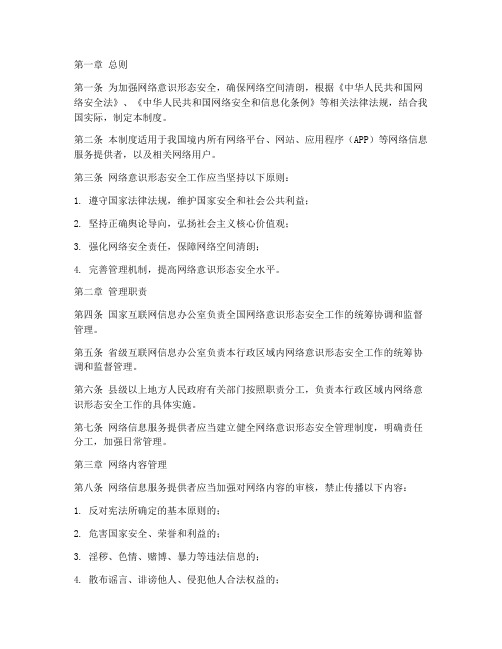 第一章 总则

第一条 为加强网络意识形态安全，确保网络空间清朗，根据《中华人民共和国网络安全法》、《中华人民共和国网络安全和信息化条例》等相关法律法规，结合我国实际，制定本制度。

第二条 本制度适用于我国境内所有网络平台、网站、应用程序（APP）等网络信息服务提供者，以及相关网络用户。

第三条 网络意识形态安全工作应当坚持以下原则：

1. 遵守国家法律法规，维护国家安全和社会公共利益；

2. 坚持正确舆论导向，弘扬社会主义核心价值观；

3. 强化网络安全责任，保障网络空间清朗；

4. 完善管理机制，提高网络意识形态安全水平。

第二章 管理职责

第四条 国家互联网信息办公室负责全国网络意识形态安全工作的统筹协调和监督管理。

第五条 省级互联网信息办公室负责本行政区域内网络意识形态安全工作的统筹协调和监督管理。

第六条 县级以上地方人民政府有关部门按照职责分工，负责本行政区域内网络意识形态安全工作的具体实施。

第七条 网络信息服务提供者应当建立健全网络意识形态安全管理制度，明确责任分工，加强日常管理。

第三章 网络内容管理

第八条 网络信息服务提供者应当加强对网络内容的审核，禁止传播以下内容：

1. 反对宪法所确定的基本原则的；

2. 危害国家安全、荣誉和利益的；

3. 淫秽、色情、赌博、暴力等违法信息的；

4. 散布谣言、诽谤他人、侵犯他人合法权益的；